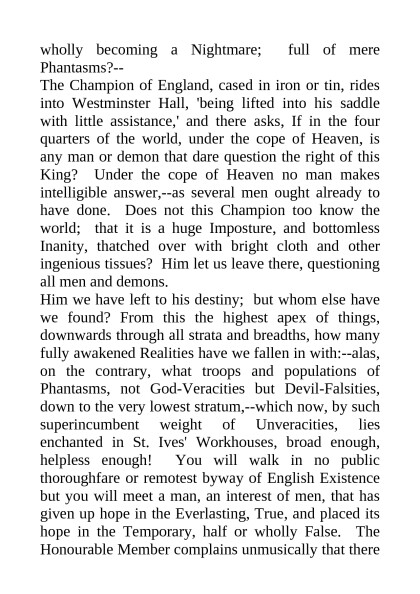 wholly becoming a Nightmare; full of mere Phantasms?--
The Champion of England, cased in iron or tin, rides into Westminster Hall, 'being lifted into his saddle with little assistance,' and there asks, If in the four quarters of the world, under the cope of Heaven, is any man or demon that dare question the right of this King? Under the cope of Heaven no man makes intelligible answer,--as several men ought already to have done. Does not this Champion too know the world; that it is a huge Imposture, and bottomless Inanity, thatched over with bright cloth and other ingenious tissues? Him let us leave there, questioning all men and demons.
Him we have left to his destiny; but whom else have we found? From this the highest apex of things, downwards through all strata and breadths, how many fully awakened Realities have we fallen in with:--alas, on the contrary, what troops and populations of Phantasms, not God-Veracities but Devil-Falsities, down to the very lowest stratum,--which now, by such superincumbent weight of Unveracities, lies enchanted in St. Ives' Workhouses, broad enough, helpless enough! You will walk in no public thoroughfare or remotest byway of English Existence but you will meet a man, an interest of men, that has given up hope in the Everlasting, True, and placed its hope in the Temporary, half or wholly False. The Honourable Member complains unmusically that there